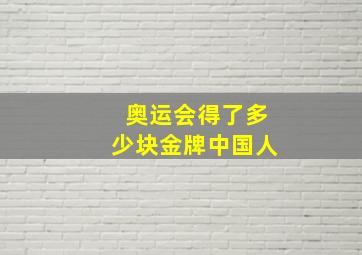 奥运会得了多少块金牌中国人